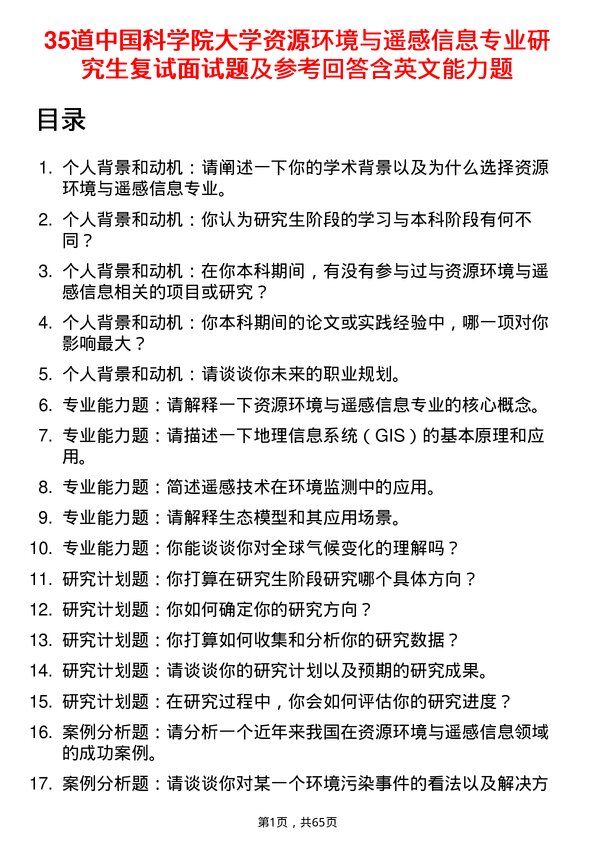 35道中国科学院大学资源环境与遥感信息专业研究生复试面试题及参考回答含英文能力题

目录

1. 个人背景和动机：请阐述一下你的学术背景以及为什么选择资源环境与遥感信息专业。
2. 个人背景和动机：你认为研究生阶段的学习与本科阶段有何不同？
3. 个人背景和动机：在你本科期间，有没有参与过与资源环境与遥感信息相关的项目或研究？
4. 个人背景和动机：你本科期间的论文或实践经验中，哪一项对你影响最大？
5. 个人背景和动机：请谈谈你未来的职业规划。
6. 专业能力题：请解释一下资源环境与遥感信息专业的核心概念。
7. 专业能力题：请描述一下地理信息系统（GIS）的基本原理和应用。
8. 专业能力题：简述遥感技术在环境监测中的应用。
9. 专业能力题：请解释生态模型和其应用场景。
10. 专业能力题：你能谈谈你对全球气候变化的理解吗？
11. 研究计划题：你打算在研究生阶段研究哪个具体方向？
12. 研究计划题：你如何确定你的研究方向？
13. 研究计划题：你打算如何收集和分析你的研究数据？
14. 研究计划题：请谈谈你的研究计划以及预期的研究成果。
15. 研究计划题：在研究过程中，你会如何评估你的研究进度？
16. 案例分析题：请分析一个近年来我国在资源环境与遥感信息领域的成功案例。
17. 案例分析题：请谈谈你对某一个环境污染事件的看法以及解决方

第1页，共65页